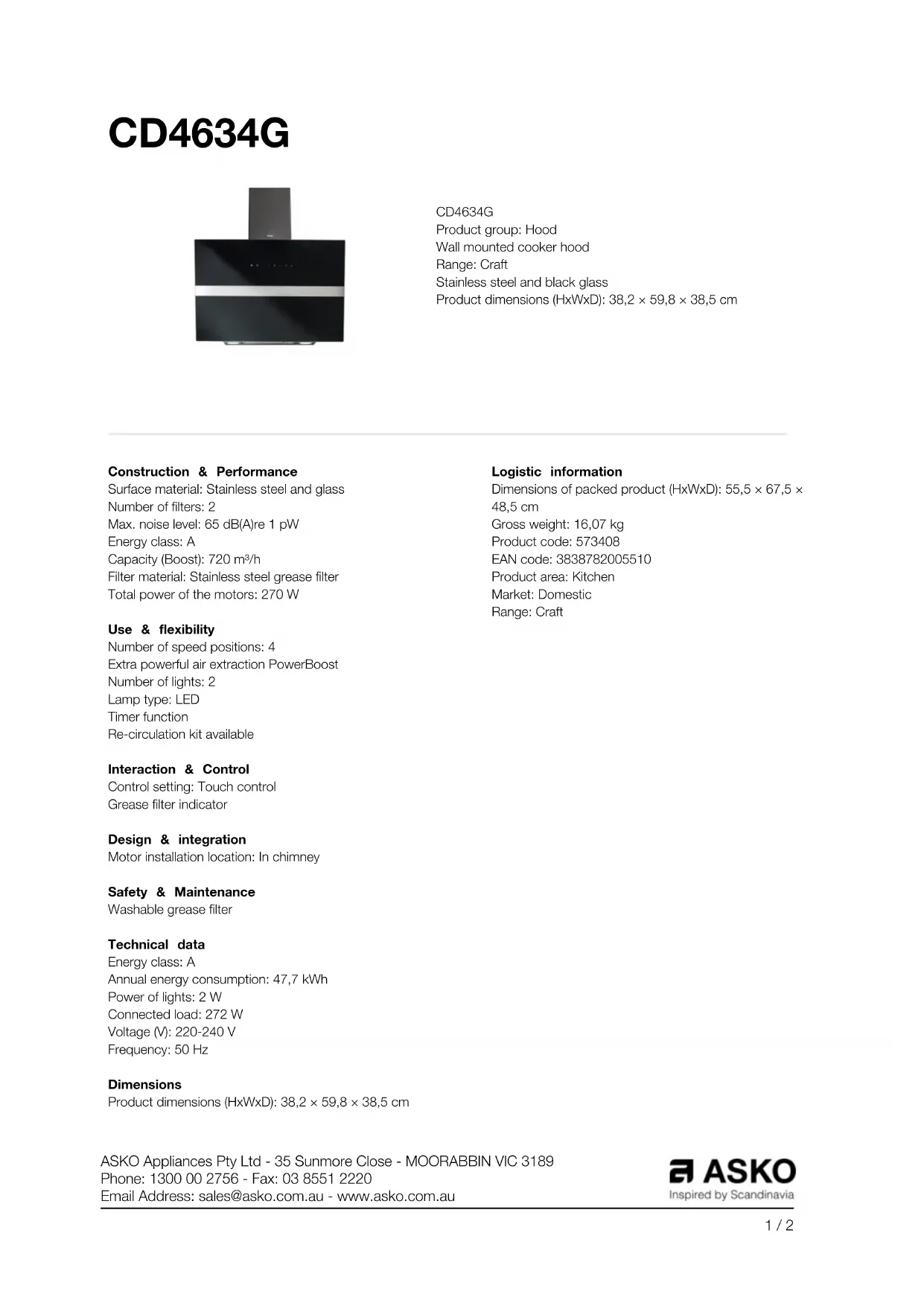 CD4634G

CD4634G
Product group: Hood
Wall mounted cooker hood
Range: Craft
Stainless steel and black glass
Product dimensions (HxWxD): 38,2 × 59,8 × 38,5 cm

Construction & Performance
Surface material: Stainless steel and glass
Number of filters: 2
Max. noise level: 65 dB(A)re 1 pW
Energy class: A
Capacity (Boost): 720 m³/h
Filter material: Stainless steel grease filter
Total power of the motors: 270 W

Use & flexibility
Number of speed positions: 4
Extra powerful air extraction PowerBoost
Number of lights: 2
Lamp type: LED
Timer function
Re-circulation kit available

Interaction & Control
Control setting: Touch control
Grease filter indicator

Design & integration
Motor installation location: In chimney

Safety & Maintenance
Washable grease filter

Technical data
Energy class: A
Annual energy consumption: 47,7 kWh
Power of lights: 2 W
Connected load: 272 W
Voltage (V): 220-240 V
Frequency: 50 Hz

Dimensions
Product dimensions (HxWxD): 38,2 × 59,8 × 38,5 cm

Logistic information
Dimensions of packed product (HxWxD): 55,5 × 67,5 × 48,5 cm
Gross weight: 16,07 kg
Product code: 573408
EAN code: 3838782005510
Product area: Kitchen
Market: Domestic
Range: Craft

ASKO Appliances Pty Ltd - 35 Sunmore Close - MOORABBIN VIC 3189
Phone: 1300 00 2756 - Fax: 03 8551 2220
Email Address: sales@asko.com.au - www.asko.com.au

ASKO
Inspired by Scandinavia

1 / 2